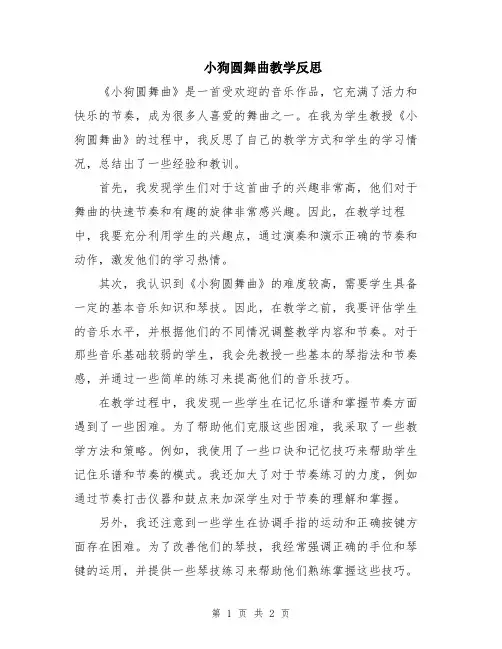 小狗圆舞曲教学反思

《小狗圆舞曲》是一首受欢迎的音乐作品，它充满了活力和快乐的节奏，成为很多人喜爱的舞曲之一。在我为学生教授《小狗圆舞曲》的过程中，我反思了自己的教学方式和学生的学习情况，总结出了一些经验和教训。

首先，我发现学生们对于这首曲子的兴趣非常高，他们对于舞曲的快速节奏和有趣的旋律非常感兴趣。因此，在教学过程中，我要充分利用学生的兴趣点，通过演奏和演示正确的节奏和动作，激发他们的学习热情。

其次，我认识到《小狗圆舞曲》的难度较高，需要学生具备一定的基本音乐知识和琴技。因此，在教学之前，我要评估学生的音乐水平，并根据他们的不同情况调整教学内容和节奏。对于那些音乐基础较弱的学生，我会先教授一些基本的琴指法和节奏感，并通过一些简单的练习来提高他们的音乐技巧。

在教学过程中，我发现一些学生在记忆乐谱和掌握节奏方面遇到了一些困难。为了帮助他们克服这些困难，我采取了一些教学方法和策略。例如，我使用了一些口诀和记忆技巧来帮助学生记住乐谱和节奏的模式。我还加大了对于节奏练习的力度，例如通过节奏打击仪器和鼓点来加深学生对于节奏的理解和掌握。

另外，我还注意到一些学生在协调手指的运动和正确按键方面存在困难。为了改善他们的琴技，我经常强调正确的手位和琴键的运用，并提供一些琴技练习来帮助他们熟练掌握这些技巧。

第 1 页 共 2 页